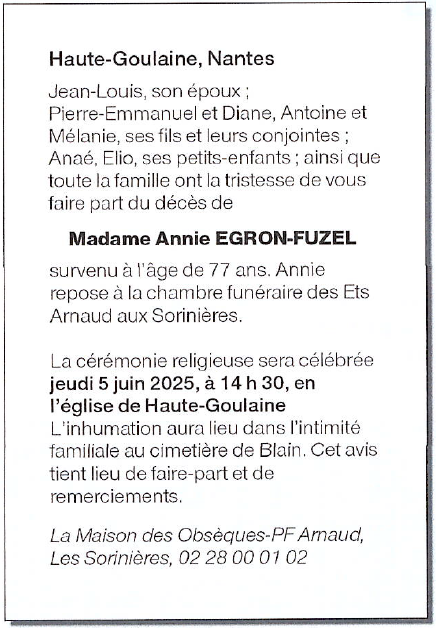 Haute-Goulaine, Nantes

Jean-Louis, son époux ;
Pierre-Emmanuel et Diane, Antoine et Mélanie, ses fils et leurs conjointes ;
Anaé, Elio, ses petits-enfants ; ainsi que toute la famille ont la tristesse de vous faire part du décès de

Madame Annie EGRON-FUZEL

survenu à l'âge de 77 ans. Annie repose à la chambre funéraire des Ets Arnaud aux Sorinières.

La cérémonie religieuse sera célébrée jeudi 5 juin 2025, à 14 h 30, en l'église de Haute-Goulaine
L'inhumation aura lieu dans l'intimité familiale au cimetière de Blain. Cet avis tient lieu de faire-part et de remerciements.

La Maison des Obsèques-PF Arnaud, Les Sorinières, 02 28 00 01 02